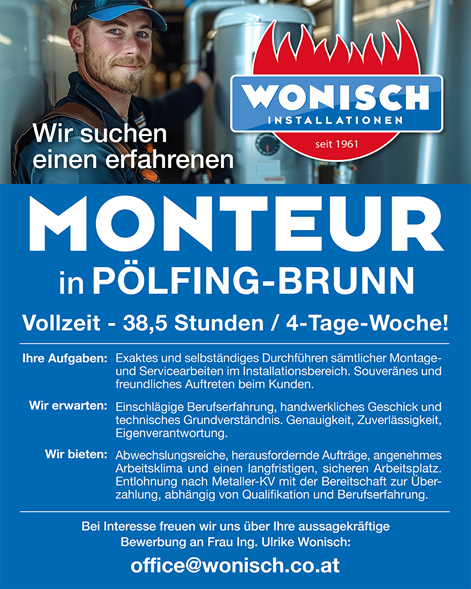 WONISCH
INSTALLATIONEN
seit 1961

Wir suchen einen erfahrenen

MONTEUR
in PÖLFING-BRUNN

Vollzeit - 38,5 Stunden / 4-Tage-Woche!

Ihre Aufgaben: Exaktes und selbständiges Durchführen sämtlicher Montage- und Servicearbeiten im Installationsbereich. Souveränes und freundliches Auftreten beim Kunden.

Wir erwarten: Einschlägige Berufserfahrung, handwerkliches Geschick und technisches Grundverständnis. Genauigkeit, Zuverlässigkeit, Eigenverantwortung.

Wir bieten: Abwechslungsreiche, herausfordernde Aufträge, angenehmes Arbeitsklima und einen langfristigen, sicheren Arbeitsplatz. Entlohnung nach Metaller-KV mit der Bereitschaft zur Überzahlung, abhängig von Qualifikation und Berufserfahrung.

Bei Interesse freuen wir uns über Ihre aussagekräftige Bewerbung an Frau Ing. Ulrike Wonisch:

office@wonisch.co.at